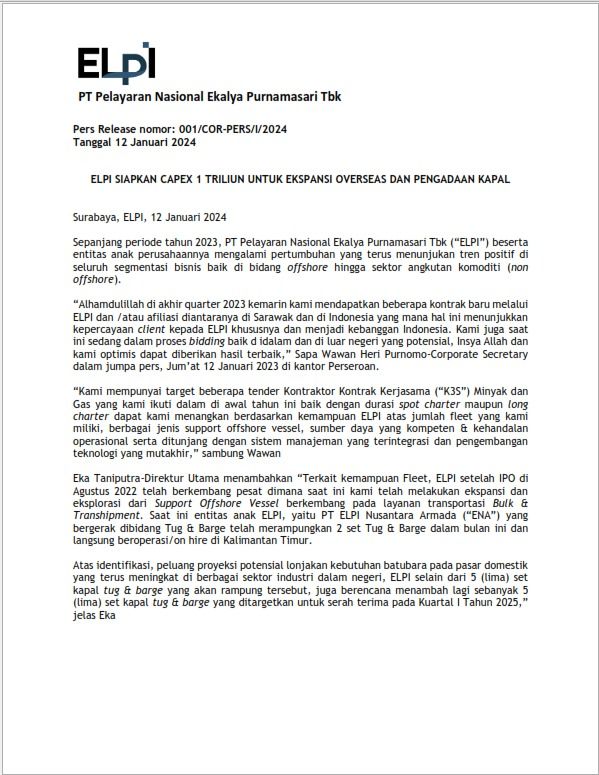 ELPI

PT Pelayaran Nasional Ekalya Purnamasari Tbk

Pers Release nomor: 001/COR-PERS/I/2024
Tanggal 12 Januari 2024

ELPI SIAPKAN CAPEX 1 TRILIUN UNTUK EKSPANSI OVERSEAS DAN PENGADAAN KAPAL

Surabaya, ELPI, 12 Januari 2024

Sepanjang periode tahun 2023, PT Pelayaran Nasional Ekalya Purnamasari Tbk ("ELPI") beserta entitas anak perusahaannya mengalami pertumbuhan yang terus menunjukan tren positif di seluruh segmentasi bisnis baik di bidang offshore hingga sektor angkutan komoditi (non offshore).

"Alhamdulillah di akhir quarter 2023 kemarin kami mendapatkan beberapa kontrak baru melalui ELPI dan /atau afiliasi diantaranya di Sarawak dan di Indonesia yang mana hal ini menunjukkan kepercayaan client kepada ELPI khususnya dan menjadi kebanggan Indonesia. Kami juga saat ini sedang dalam proses bidding baik d idalam dan di luar negeri yang potensial, Insya Allah dan kami optimis dapat diberikan hasil terbaik," Sapa Wawan Heri Purnomo-Corporate Secretary dalam jumpa pers, Jum'at 12 Januari 2023 di kantor Perseroan.

"Kami mempunyai target beberapa tender Kontraktor Kontrak Kerjasama ("K3S") Minyak dan Gas yang kami ikuti dalam di awal tahun ini baik dengan durasi spot charter maupun long charter dapat kami menangkan berdasarkan kemampuan ELPI atas jumlah fleet yang kami miliki, berbagai jenis support offshore vessel, sumber daya yang kompeten & kehandalan operasional serta ditunjang dengan sistem manajeman yang terintegrasi dan pengembangan teknologi yang mutakhir," sambung Wawan

Eka Taniputra-Direktur Utama menambahkan "Terkait kemampuan Fleet, ELPI setelah IPO di Agustus 2022 telah berkembang pesat dimana saat ini kami telah melakukan ekspansi dan eksplorasi dari Support Offshore Vessel berkembang pada layanan transportasi Bulk & Transhipment. Saat ini entitas anak ELPI, yaitu PT ELPI Nusantara Armada ("ENA") yang bergerak dibidang Tug & Barge telah merampungkan 2 set Tug & Barge dalam bulan ini dan langsung beroperasi/on hire di Kalimantan Timur.

Atas identifikasi, peluang proyeksi potensial lonjakan kebutuhan batubara pada pasar domestik yang terus meningkat di berbagai sektor industri dalam negeri, ELPI selain dari 5 (lima) set kapal tug & barge yang akan rampung tersebut, juga berencana menambah lagi sebanyak 5 (lima) set kapal tug & barge yang ditargetkan untuk serah terima pada Kuartal I Tahun 2025," jelas Eka